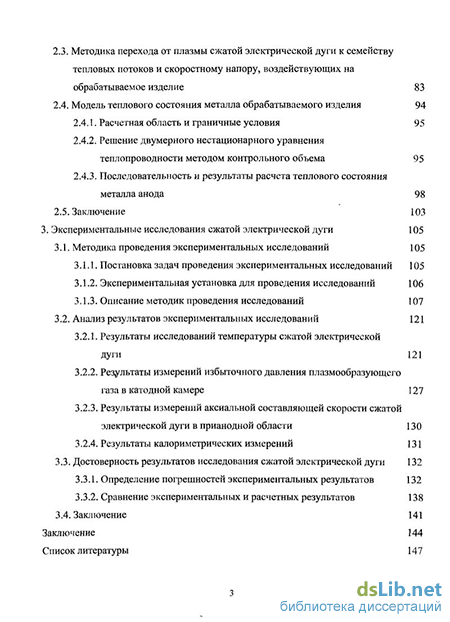 2.3. Методика перехода от плазмы сжатой электрической дуги к семейству тепловых потоков и скоростному напору, воздействующих на обрабатываемое изделие 83

2.4. Модель теплового состояния металла обрабатываемого изделия 94

2.4.1. Расчетная область и граничные условия 95

2.4.2. Решение двумерного нестационарного уравнения теплопроводности методом контрольного объема 95

2.4.3. Последовательность и результаты расчета теплового состояния металла анода 98

2.5. Заключение 103

3. Экспериментальные исследования сжатой электрической дуги 105

3.1. Методика проведения экспериментальных исследований 105

3.1.1. Постановка задач проведения экспериментальных исследований 105

3.1.2. Экспериментальная установка для проведения исследований 106

3.1.3. Описание методик проведения исследований 107

3.2. Анализ результатов экспериментальных исследований 121

3.2.1. Результаты исследований температуры сжатой электрической дуги 121

3.2.2. Результаты измерений избыточного давления плазмообразующего газа в катодной камере 127

3.2.3. Результаты измерений аксиальной составляющей скорости сжатой электрической дуги в прианодной области 130

3.2.4. Результаты калориметрических измерений 131

3.3. Достоверность результатов исследования сжатой электрической дуги 132

3.3.1. Определение погрешностей экспериментальных результатов 132

3.3.2. Сравнение экспериментальных и расчетных результатов 138

3.4. Заключение 141

Заключение 144

Список литературы 147

3

dsLib.net
библиотека диссертаций